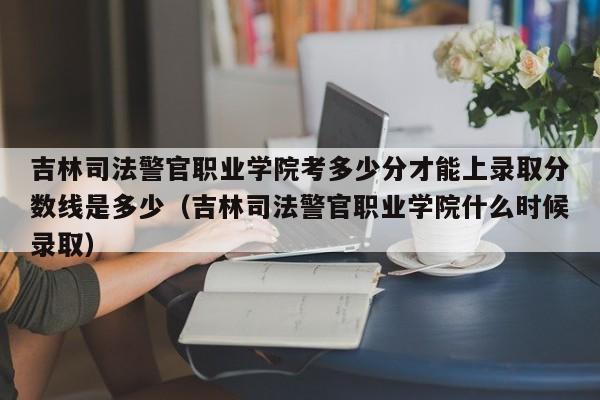 吉林司法警官职业学院考多少分才能上录取分数线是多少（吉林司法警官职业学院什么时候录取）